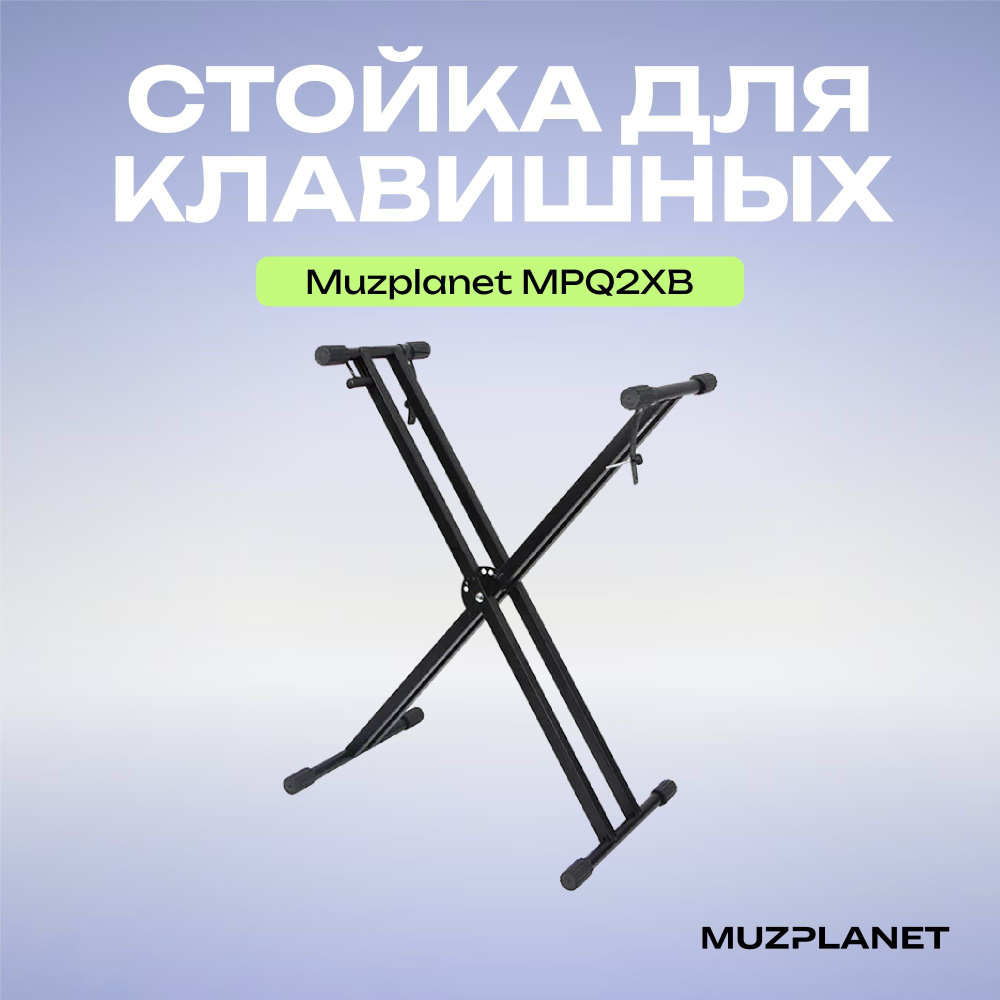 СТОЙКА ДЛЯ КЛАВИШНЫХ

Muzplanet MPQ2XB

MUZPLANET